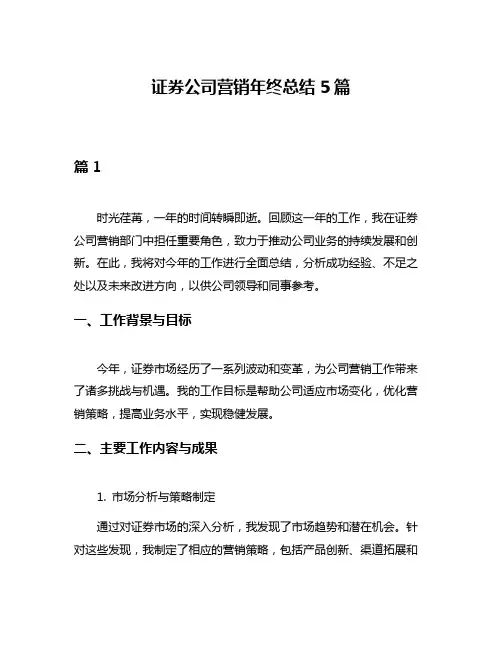 证券公司营销年终总结 5 篇

篇 1

时光荏苒，一年的时间转瞬即逝。回顾这一年的工作，我在证券公司营销部门中担任重要角色，致力于推动公司业务的持续发展和创新。在此，我将对今年的工作进行全面总结，分析成功经验、不足之处以及未来改进方向，以供公司领导和同事参考。

一、工作背景与目标

今年，证券市场经历了一系列波动和变革，为公司营销工作带来了诸多挑战与机遇。我的工作目标是帮助公司适应市场变化，优化营销策略，提高业务水平，实现稳健发展。

二、主要工作内容与成果

1. 市场分析与策略制定

通过对证券市场的深入分析，我发现了市场趋势和潜在机会。针对这些发现，我制定了相应的营销策略，包括产品创新、渠道拓展和